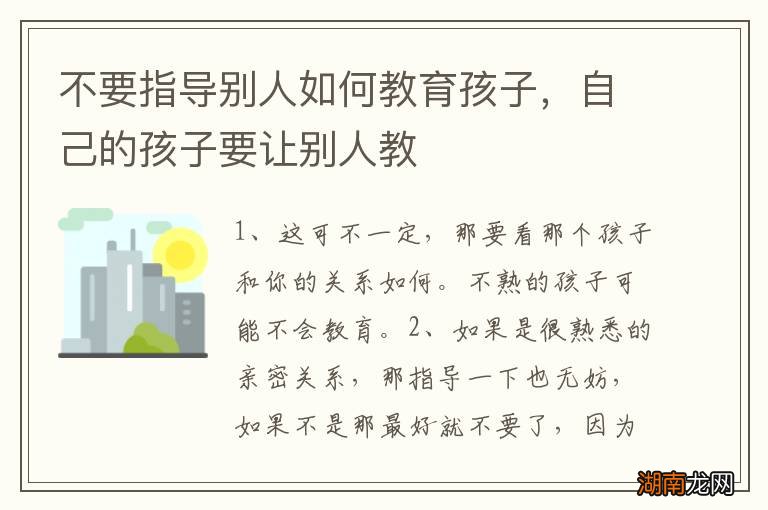 不要指导别人如何教育孩子，自己的孩子要让别人教

1、这可不一定，那要看那个孩子和你的关系如何。不熟的孩子可能不会教育。2、如果是很熟悉的亲密关系，那指导一下也无妨，如果不是那最好就不要了，因为

湖南龙网